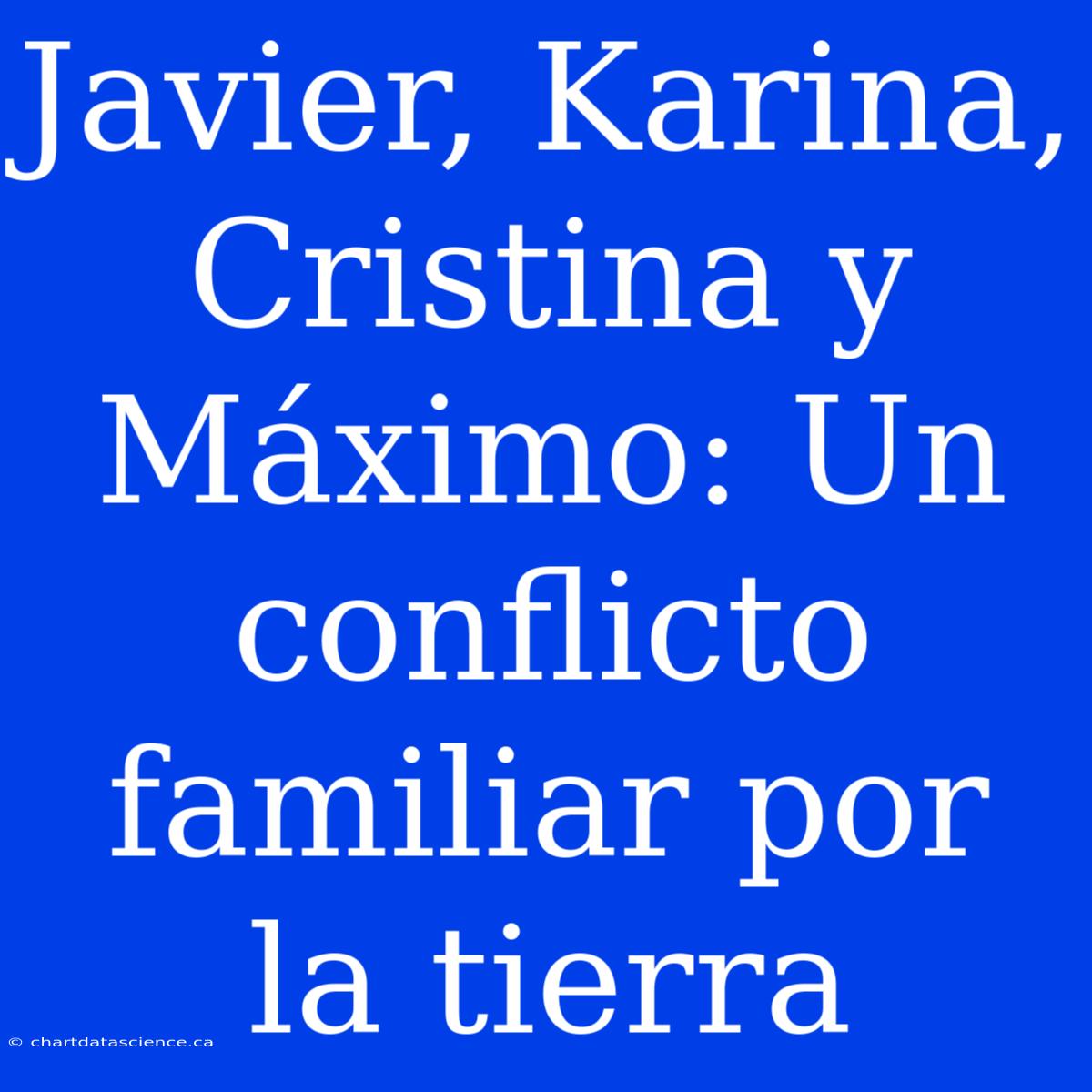 Javier, Karina, Cristina y Máximo: Un conflicto familiar por la tierra

© chartdatascience.ca